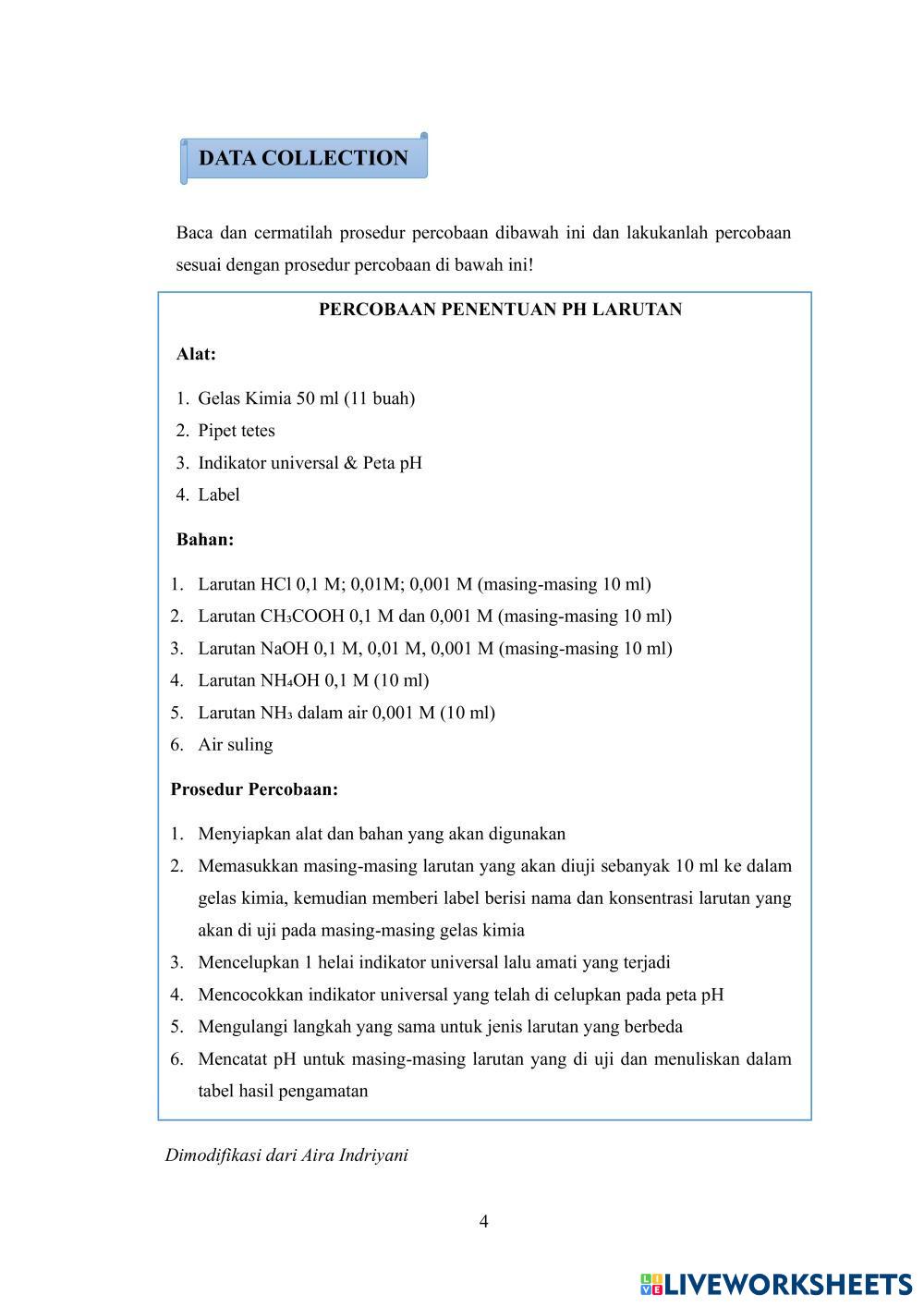 DATA COLLECTION

Baca dan cermatilah prosedur percobaan dibawah ini dan lakukanlah percobaan sesuai dengan prosedur percobaan di bawah ini!

PERCOBAAN PENENTUAN PH LARUTAN

Alat:

1. Gelas Kimia 50 ml (11 buah)
2. Pipet tetes
3. Indikator universal & Peta pH
4. Label

Bahan:

1. Larutan HCl 0,1 M; 0,01M; 0,001 M (masing-masing 10 ml)
2. Larutan $CH_3COOH$ 0,1 M dan 0,001 M (masing-masing 10 ml)
3. Larutan NaOH 0,1 M, 0,01 M, 0,001 M (masing-masing 10 ml)
4. Larutan $NH_4OH$ 0,1 M (10 ml)
5. Larutan $NH_3$ dalam air 0,001 M (10 ml)
6. Air suling

Prosedur Percobaan:

1. Menyiapkan alat dan bahan yang akan digunakan
2. Memasukkan masing-masing larutan yang akan diuji sebanyak 10 ml ke dalam gelas kimia, kemudian memberi label berisi nama dan konsentrasi larutan yang akan di uji pada masing-masing gelas kimia
3. Mencelupkan 1 helai indikator universal lalu amati yang terjadi
4. Mencocokkan indikator universal yang telah di celupkan pada peta pH
5. Mengulangi langkah yang sama untuk jenis larutan yang berbeda
6. Mencatat pH untuk masing-masing larutan yang di uji dan menuliskan dalam tabel hasil pengamatan

Dimodifikasi dari Aira Indriyani

4

LIVEWORKSHEETS